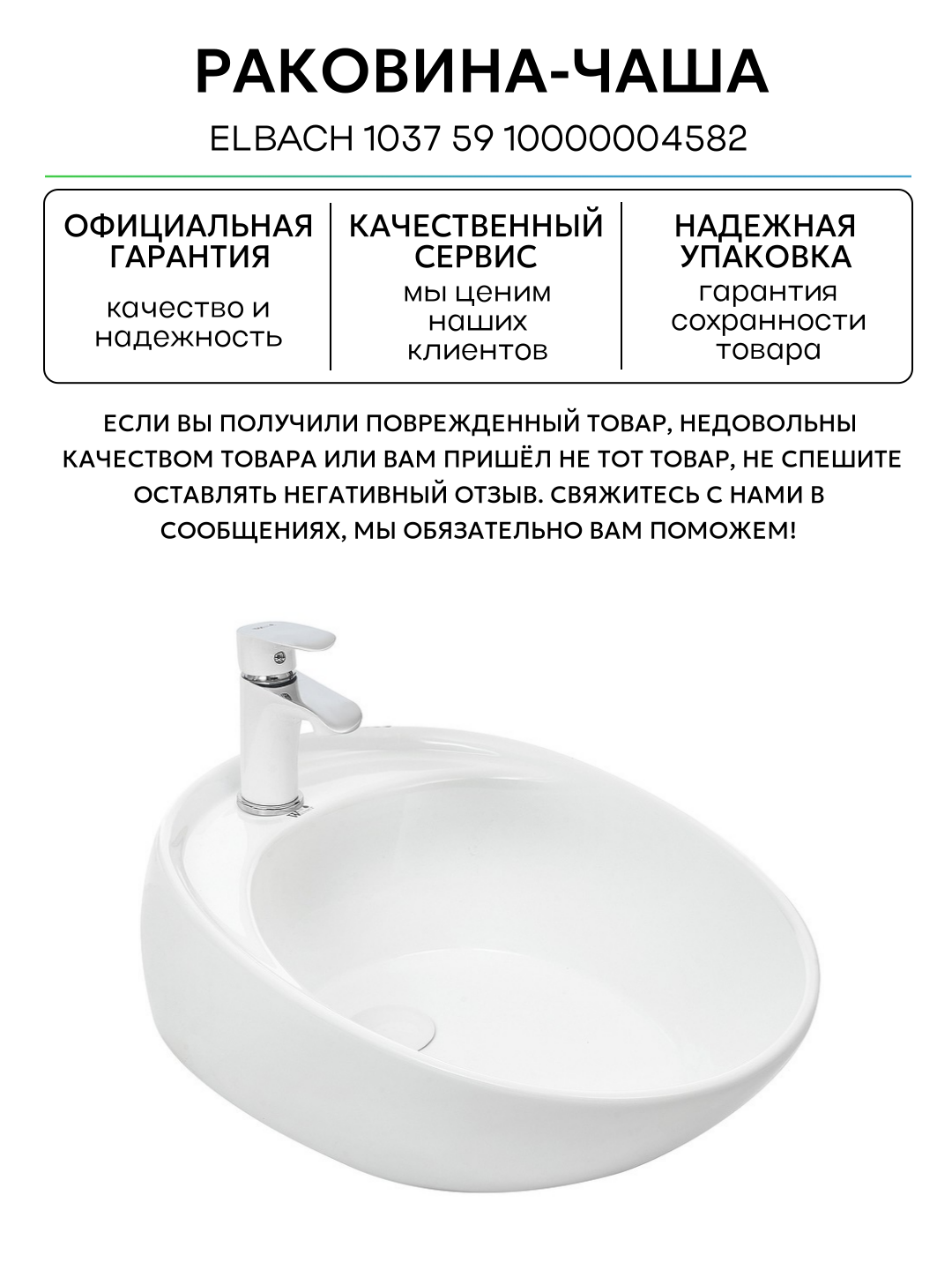 РАКОВИНА-ЧАША

ELBACH 1037 59 10000004582

ОФИЦИАЛЬНАЯ ГАРАНТИЯ

качество и надежность

КАЧЕСТВЕННЫЙ СЕРВИС

мы ценим наших клиентов

НАДЕЖНАЯ УПАКОВКА

гарантия сохранности товара

ЕСЛИ ВЫ ПОЛУЧИЛИ ПОВРЕЖДЕННЫЙ ТОВАР, НЕДОВОЛЬНЫ КАЧЕСТВОМ ТОВАРА ИЛИ ВАМ ПРИШЁЛ НЕ ТОТ ТОВАР, НЕ СПЕШИТЕ ОСТАВЛЯТЬ НЕГАТИВНЫЙ ОТЗЫВ. СВЯЖИТЕСЬ С НАМИ В СООБЩЕНИЯХ, МЫ ОБЯЗАТЕЛЬНО ВАМ ПОМОЖЕМ!